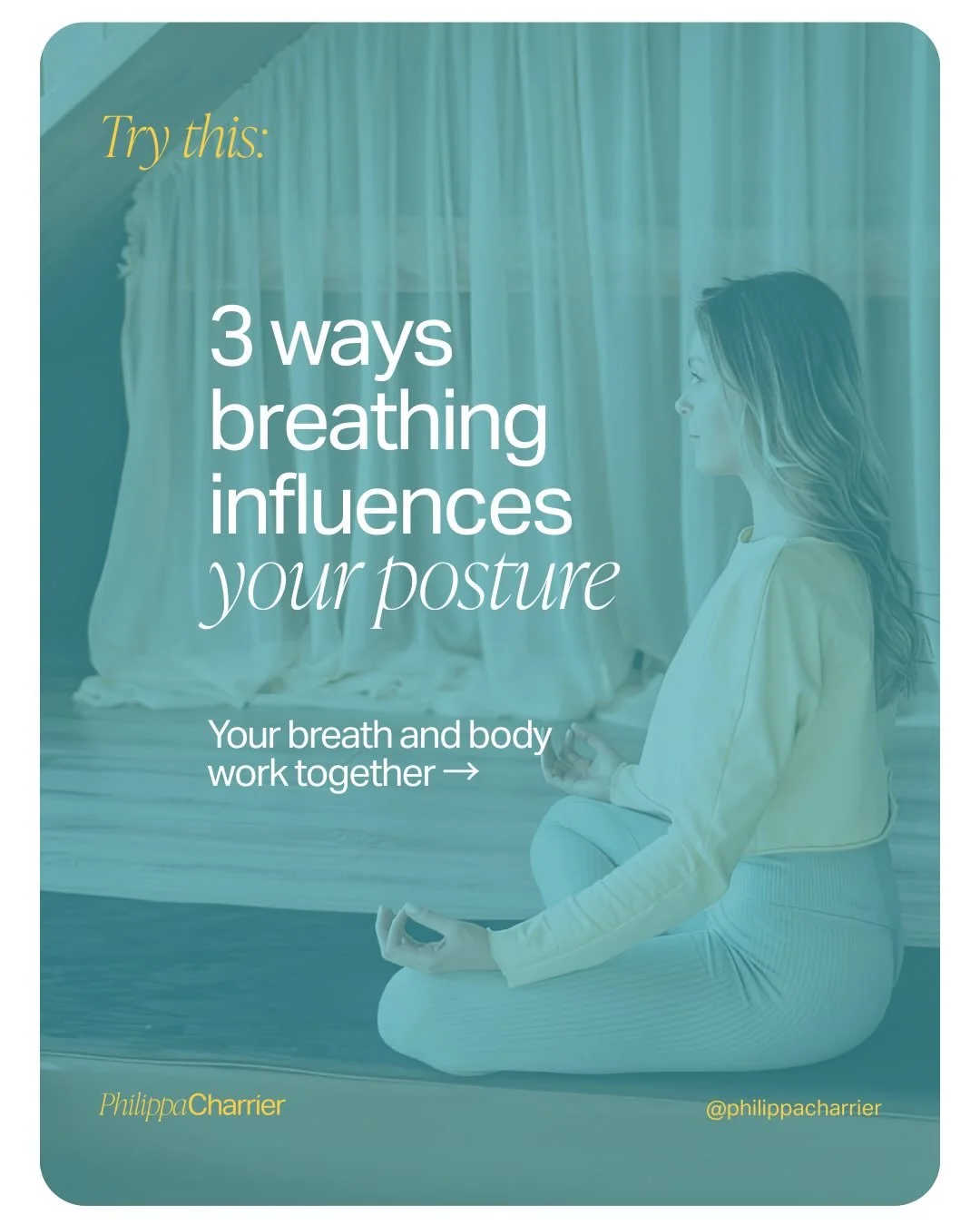 Try this:

3 ways breathing influences your posture

Your breath and body work together →

PhilippaCharrier

@philippacharrier